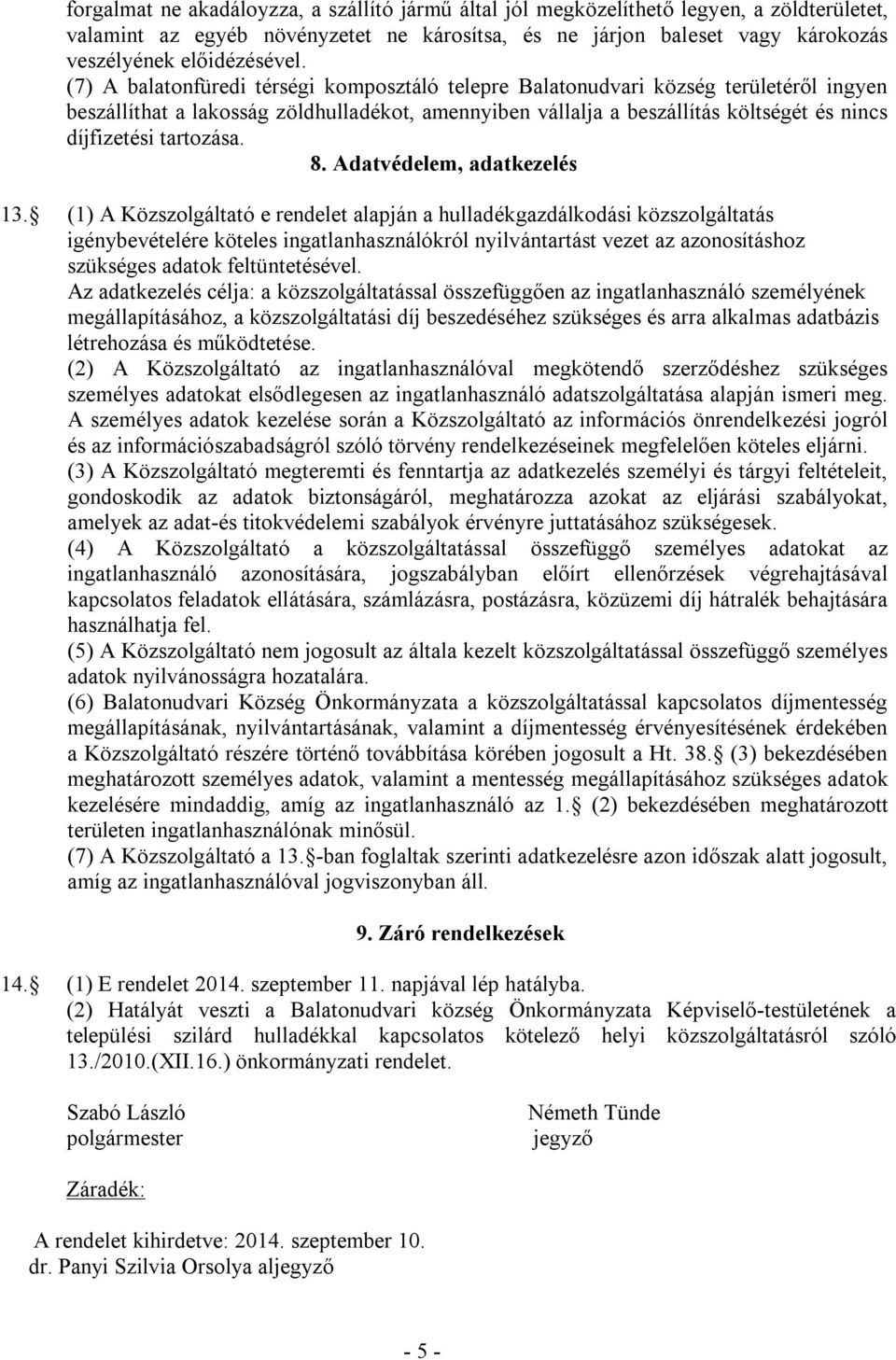 forgalmat ne akadályozza, a szállító jármű által jól megközelíthető legyen, a zöldterületet, valamint az egyéb növényzetet ne károsítsa, és ne járjon baleset vagy károkozás veszélyének előidézésével.
(7) A balatonfüredi térségi komposztáló telepre Balatonudvari község területéről ingyen beszállíthat a lakosság zöldhulladékot, amennyiben vállalja a beszállítás költségét és nincs díjfizetési tartozása.

8. Adatvédelem, adatkezelés

13. (1) A Közszolgáltató e rendelet alapján a hulladékgazdálkodási közszolgáltatás igénybevételére köteles ingatlanhasználókról nyilvántartást vezet az azonosításhoz szükséges adatok feltüntetésével.
Az adatkezelés célja: a közszolgáltatással összefüggően az ingatlanhasználó személyének megállapításához, a közszolgáltatási díj beszedéséhez szükséges és arra alkalmas adatbázis létrehozása és működtetése.
(2) A Közszolgáltató az ingatlanhasználóval megkötendő szerződéshez szükséges személyes adatokat elsődlegesen az ingatlanhasználó adatszolgáltatása alapján ismeri meg. A személyes adatok kezelése során a Közszolgáltató az információs önrendelkezési jogról és az információszabadságról szóló törvény rendelkezéseinek megfelelően köteles eljárni.
(3) A Közszolgáltató megteremti és fenntartja az adatkezelés személyi és tárgyi feltételeit, gondoskodik az adatok biztonságáról, meghatározza azokat az eljárási szabályokat, amelyek az adat-és titokvédelemi szabályok érvényre juttatásához szükségesek.
(4) A Közszolgáltató a közszolgáltatással összefüggő személyes adatokat az ingatlanhasználó azonosítására, jogszabályban előírt ellenőrzések végrehajtásával kapcsolatos feladatok ellátására, számlázásra, postázásra, közüzemi díj hátralék behajtására használhatja fel.
(5) A Közszolgáltató nem jogosult az általa kezelt közszolgáltatással összefüggő személyes adatok nyilvánosságra hozatalára.
(6) Balatonudvari Község Önkormányzata a közszolgáltatással kapcsolatos díjmentesség megállapításának, nyilvántartásának, valamint a díjmentesség érvényesítésének érdekében a Közszolgáltató részére történő továbbítása körében jogosult a Ht. 38. (3) bekezdésében meghatározott személyes adatok, valamint a mentesség megállapításához szükséges adatok kezelésére mindaddig, amíg az ingatlanhasználó az 1. (2) bekezdésében meghatározott területen ingatlanhasználónak minősül.
(7) A Közszolgáltató a 13. -ban foglaltak szerinti adatkezelésre azon időszak alatt jogosult, amíg az ingatlanhasználóval jogviszonyban áll.

9. Záró rendelkezések

14. (1) E rendelet 2014. szeptember 11. napjával lép hatályba.
(2) Hatályát veszti a Balatonudvari község Önkormányzata Képviselő-testületének a települési szilárd hulladékkal kapcsolatos kötelező helyi közszolgáltatásról szóló 13./2010.(XII.16.) önkormányzati rendelet.

Szabó László
polgármester

Németh Tünde
jegyző

Záradék:

A rendelet kihirdetve: 2014. szeptember 10.
dr. Panyi Szilvia Orsolya aljegyző

- 5 -